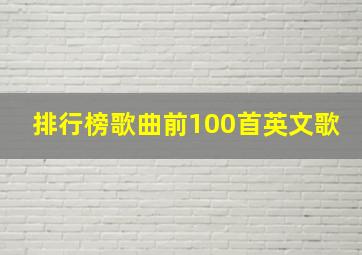 排行榜歌曲前100首英文歌